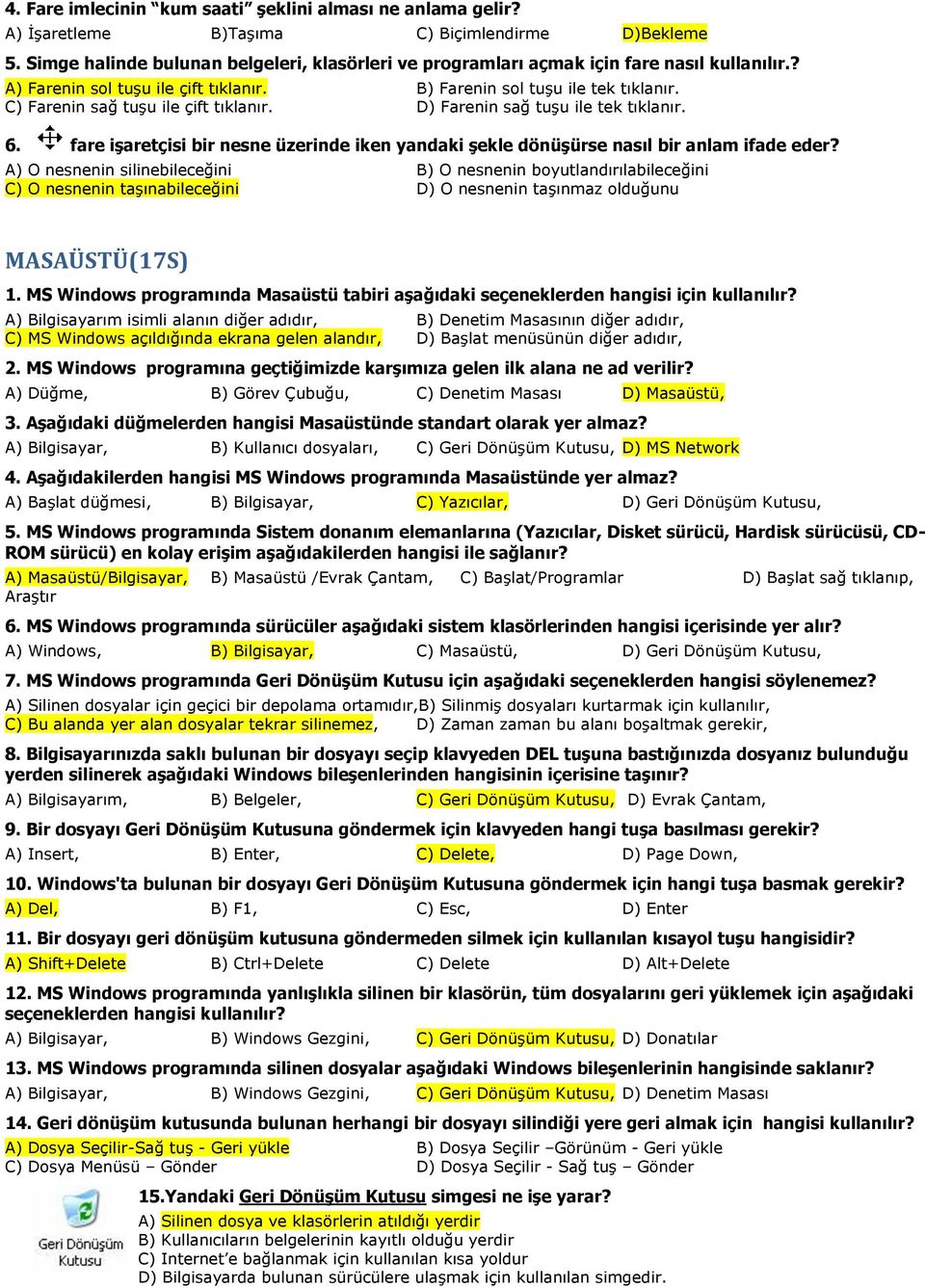 4. Fare imlecinin “kum saati” şeklini alması ne anlama gelir?
A) İşaretleme B)Taşıma C) Biçimlendirme D)Bekleme

5. Simge halinde bulunan belgeleri, klasörleri ve programları açmak için fare nasıl kullanılır.?
A) Farenin sol tuşu ile çift tıklanır. B) Farenin sol tuşu ile tek tıklanır.
C) Farenin sağ tuşu ile çift tıklanır. D) Farenin sağ tuşu ile tek tıklanır.

6. fare işaretçisi bir nesne üzerinde iken yandaki şekle dönüşürse nasıl bir anlam ifade eder?
A) O nesnenin silinebileceğini B) O nesnenin boyutlandırılabileceğini
C) O nesnenin taşınabileceğini D) O nesnenin taşınmaz olduğunu

MASAÜSTÜ(17S)

1. MS Windows programında Masaüstü tabiri aşağıdaki seçeneklerden hangisi için kullanılır?
A) Bilgisayarım isimli alanın diğer adıdır, B) Denetim Masasının diğer adıdır,
C) MS Windows açıldığında ekrana gelen alandır, D) Başlat menüsünün diğer adıdır,

2. MS Windows programına geçtiğimizde karşımıza gelen ilk alana ne ad verilir?
A) Düğme, B) Görev Çubuğu, C) Denetim Masası D) Masaüstü,

3. Aşağıdaki düğmelerden hangisi Masaüstünde standart olarak yer almaz?
A) Bilgisayar, B) Kullanıcı dosyaları, C) Geri Dönüşüm Kutusu, D) MS Network

4. Aşağıdakilerden hangisi MS Windows programında Masaüstünde yer almaz?
A) Başlat düğmesi, B) Bilgisayar, C) Yazıcılar, D) Geri Dönüşüm Kutusu,

5. MS Windows programında Sistem donanım elemanlarına (Yazıcılar, Disket sürücü, Hardisk sürücüsü, CD-ROM sürücü) en kolay erişim aşağıdakilerden hangisi ile sağlanır?
A) Masaüstü/Bilgisayar, B) Masaüstü /Evrak Çantam, C) Başlat/Programlar D) Başlat sağ tıklanıp, Araştır

6. MS Windows programında sürücüler aşağıdaki sistem klasörlerinden hangisi içerisinde yer alır?
A) Windows, B) Bilgisayar, C) Masaüstü, D) Geri Dönüşüm Kutusu,

7. MS Windows programında Geri Dönüşüm Kutusu için aşağıdaki seçeneklerden hangisi söylenemez?
A) Silinen dosyalar için geçici bir depolama ortamıdır,B) Silinmiş dosyaları kurtarmak için kullanılır,
C) Bu alanda yer alan dosyalar tekrar silinemez, D) Zaman zaman bu alanı boşaltmak gerekir,

8. Bilgisayarınızda saklı bulunan bir dosyayı seçip klavyeden DEL tuşuna bastığınızda dosyanız bulunduğu yerden silinerek aşağıdaki Windows bileşenlerinden hangisinin içerisine taşınır?
A) Bilgisayarım, B) Belgeler, C) Geri Dönüşüm Kutusu, D) Evrak Çantam,

9. Bir dosyayı Geri Dönüşüm Kutusuna göndermek için klavyeden hangi tuşa basılması gerekir?
A) Insert, B) Enter, C) Delete, D) Page Down,

10. Windows'ta bulunan bir dosyayı Geri Dönüşüm Kutusuna göndermek için hangi tuşa basmak gerekir?
A) Del, B) F1, C) Esc, D) Enter

11. Bir dosyayı geri dönüşüm kutusuna göndermeden silmek için kullanılan kısayol tuşu hangisidir?
A) Shift+Delete B) Ctrl+Delete C) Delete D) Alt+Delete

12. MS Windows programında yanlışlıkla silinen bir klasörün, tüm dosyalarını geri yüklemek için aşağıdaki seçeneklerden hangisi kullanılır?
A) Bilgisayar, B) Windows Gezgini, C) Geri Dönüşüm Kutusu, D) Donatılar

13. MS Windows programında silinen dosyalar aşağıdaki Windows bileşenlerinin hangisinde saklanır?
A) Bilgisayar, B) Windows Gezgini, C) Geri Dönüşüm Kutusu, D) Denetim Masası

14. Geri dönüşüm kutusunda bulunan herhangi bir dosyayı silindiği yere geri almak için hangisi kullanılır?
A) Dosya Seçilir-Sağ tuş - Geri yükle B) Dosya Seçilir –Görünüm - Geri yükle
C) Dosya Menüsü – Gönder D) Dosya Seçilir - Sağ tuş – Gönder

Geri Dönüşüm Kutusu
15.Yandaki Geri Dönüşüm Kutusu simgesi ne işe yarar?
A) Silinen dosya ve klasörlerin atıldığı yerdir
B) Kullanıcıların belgelerinin kayıtlı olduğu yerdir
C) Internet’e bağlanmak için kullanılan kısa yoldur
D) Bilgisayarda bulunan sürücülere ulaşmak için kullanılan simgedir.